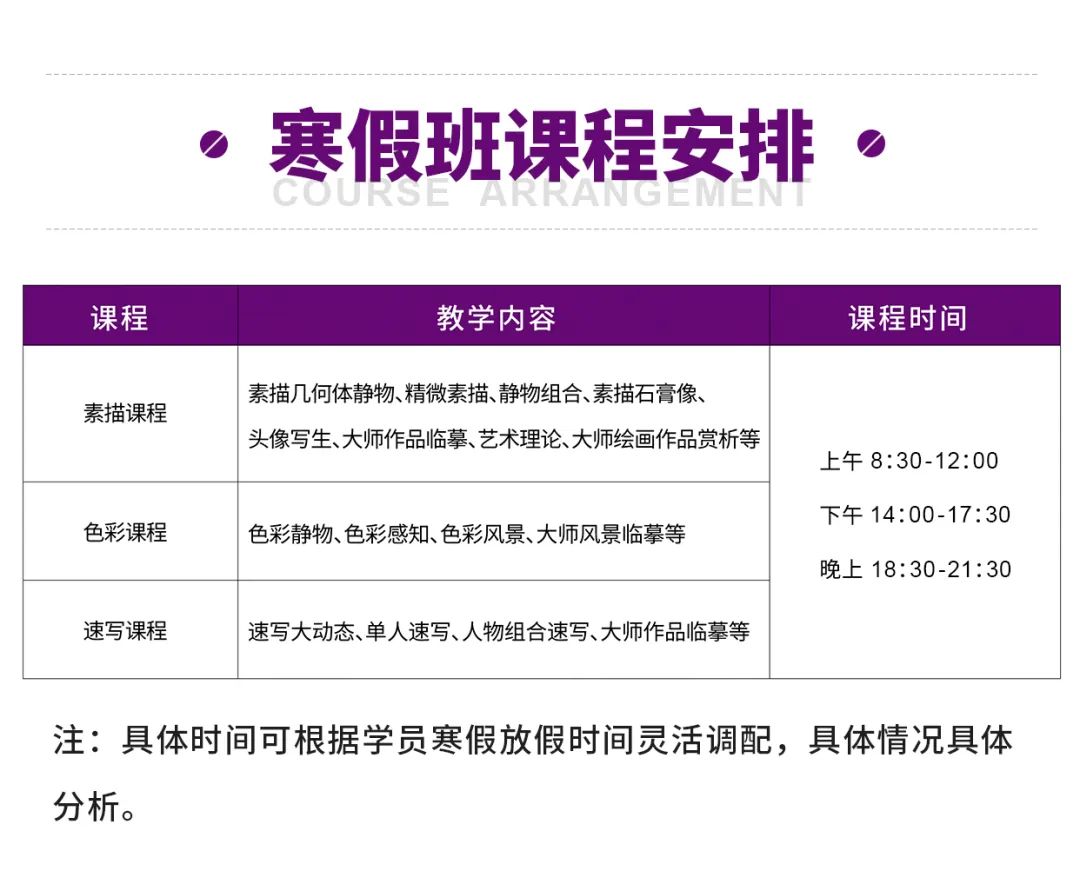 寒假班课程安排
COURSE ARRANGEMENT

| 课程 | 教学内容 | 课程时间 |
|---|---|---|
| 素描课程 | 素描几何体静物、精微素描、静物组合、素描石膏像、头像写生、大师作品临摹、艺术理论、大师绘画作品赏析等 | 上午 8:30-12:00 下午 14:00-17:30 晚上 18:30-21:30 |
| 色彩课程 | 色彩静物、色彩感知、色彩风景、大师风景临摹等 | |
| 速写课程 | 速写大动态、单人速写、人物组合速写、大师作品临摹等 | |

注：具体时间可根据学员寒假放假时间灵活调配，具体情况具体分析。